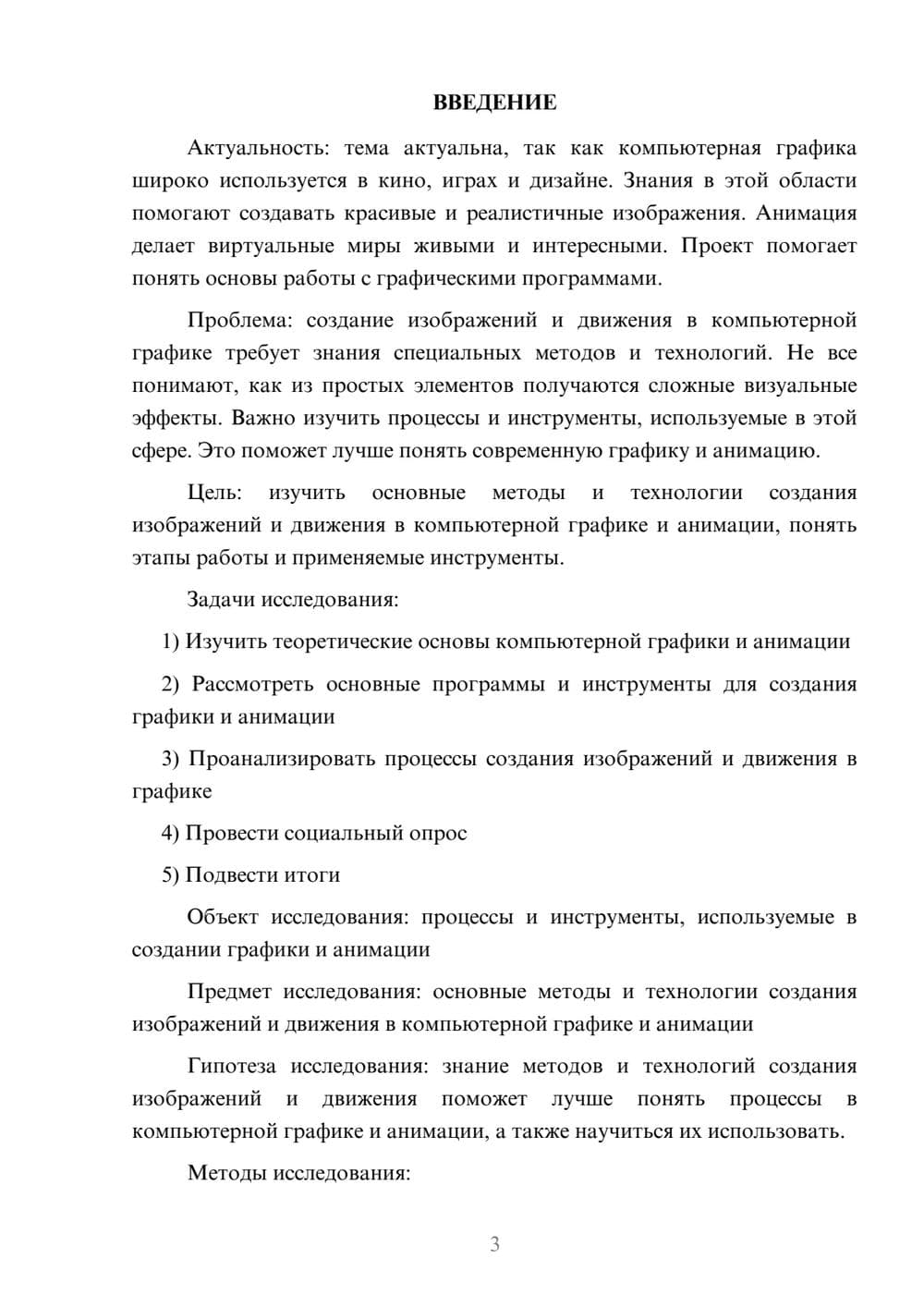 ВВЕДЕНИЕ

Актуальность: тема актуальна, так как компьютерная графика широко используется в кино, играх и дизайне. Знания в этой области помогают создавать красивые и реалистичные изображения. Анимация делает виртуальные миры живыми и интересными. Проект помогает понять основы работы с графическими программами.

Проблема: создание изображений и движения в компьютерной графике требует знания специальных методов и технологий. Не все понимают, как из простых элементов получаются сложные визуальные эффекты. Важно изучить процессы и инструменты, используемые в этой сфере. Это поможет лучше понять современную графику и анимацию.

Цель: изучить основные методы и технологии создания изображений и движения в компьютерной графике и анимации, понять этапы работы и применяемые инструменты.

Задачи исследования:

1) Изучить теоретические основы компьютерной графики и анимации

2) Рассмотреть основные программы и инструменты для создания графики и анимации

3) Проанализировать процессы создания изображений и движения в графике

4) Провести социальный опрос

5) Подвести итоги

Объект исследования: процессы и инструменты, используемые в создании графики и анимации

Предмет исследования: основные методы и технологии создания изображений и движения в компьютерной графике и анимации

Гипотеза исследования: знание методов и технологий создания изображений и движения поможет лучше понять процессы в компьютерной графике и анимации, а также научиться их использовать.

Методы исследования:

3